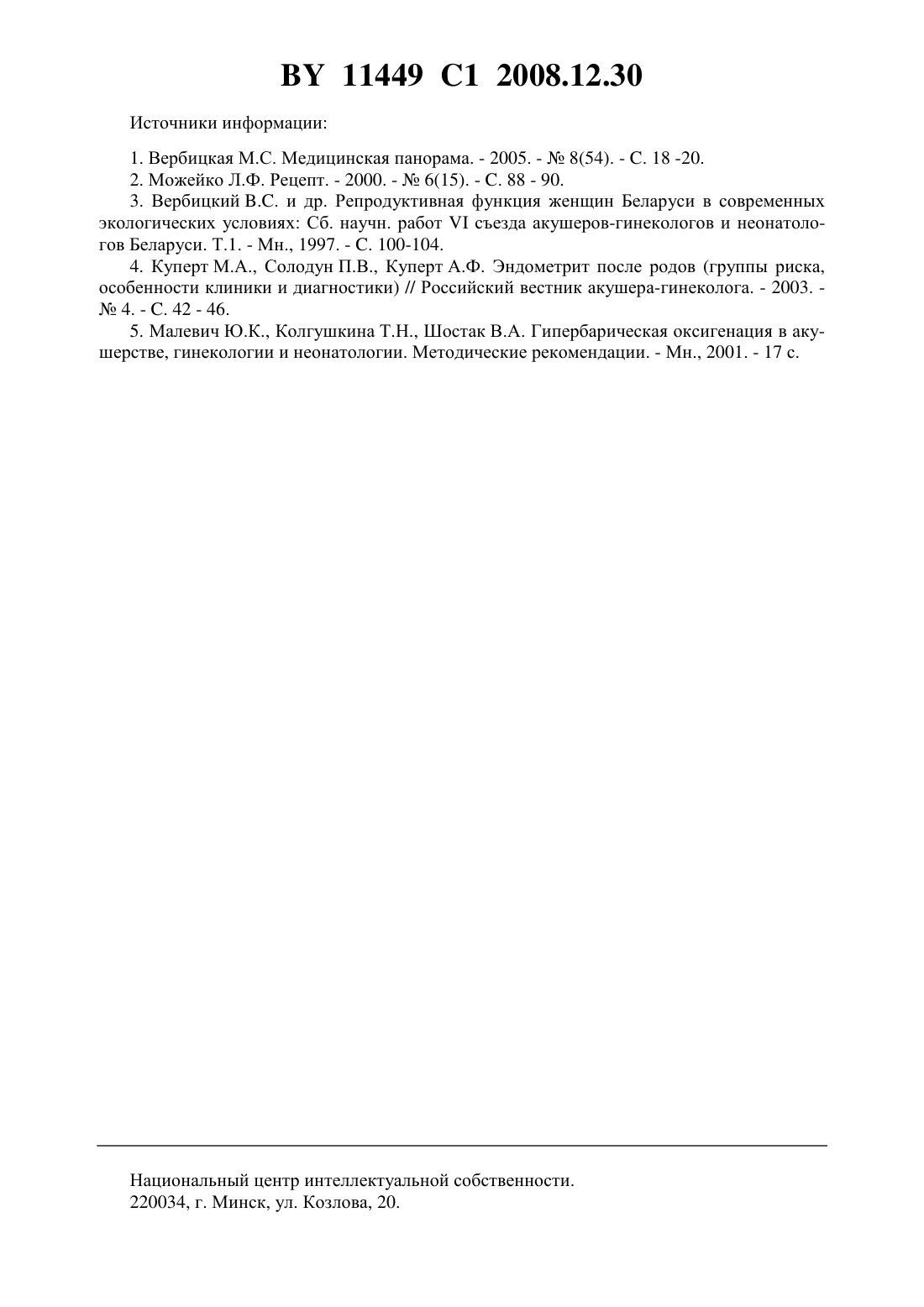 BY 11449 C1 2008.12.30

Источники информации:

1. Вербицкая М.С. Медицинская панорама. - 2005. - № 8(54). - С. 18 -20.

2. Можейко Л.Ф. Рецепт. - 2000. - № 6(15). - С. 88 - 90.

3. Вербицкий В.С. и др. Репродуктивная функция женщин Беларуси в современных экологических условиях: Сб. научн. работ VI съезда акушеров-гинекологов и неонатологов Беларуси. Т.1. - Мн., 1997. - С. 100-104.

4. Куперт М.А., Солодун П.В., Куперт А.Ф. Эндометрит после родов (группы риска, особенности клиники и диагностики) // Российский вестник акушера-гинеколога. - 2003. - № 4. - С. 42 - 46.

5. Малевич Ю.К., Колгушкина Т.Н., Шостак В.А. Гипербарическая оксигенация в акушерстве, гинекологии и неонатологии. Методические рекомендации. - Мн., 2001. - 17 с.

Национальный центр интеллектуальной собственности.
220034, г. Минск, ул. Козлова, 20.